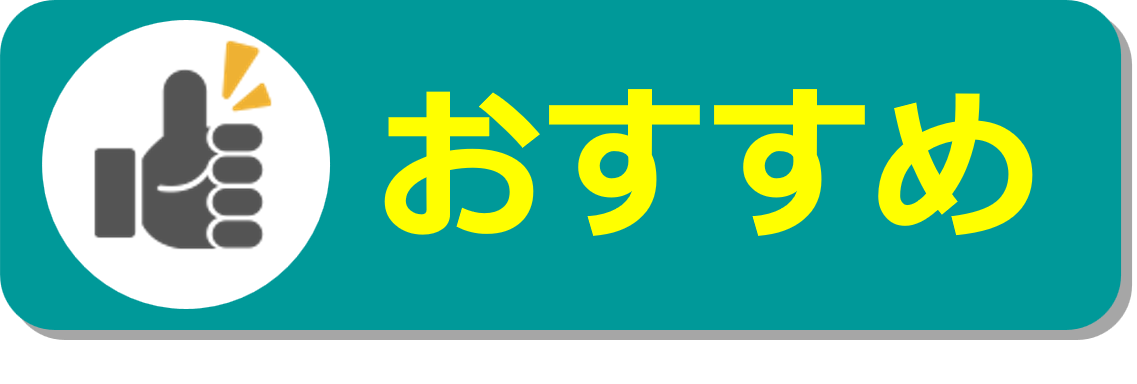 おすすめ